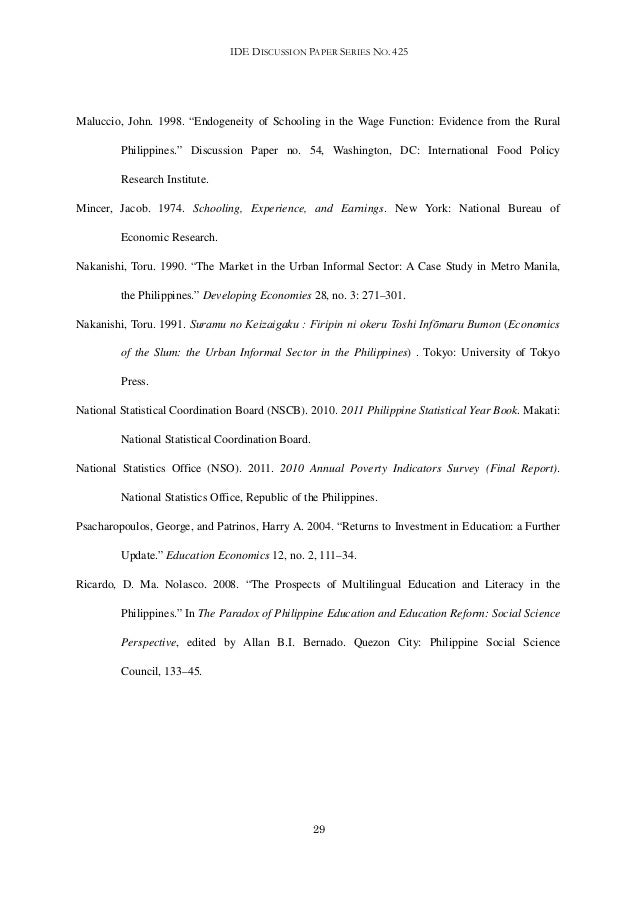 IDE DISCUSSION PAPER SERIES NO. 425

Maluccio, John. 1998. “Endogeneity of Schooling in the Wage Function: Evidence from the Rural Philippines.” Discussion Paper no. 54, Washington, DC: International Food Policy Research Institute.

Mincer, Jacob. 1974. Schooling, Experience, and Earnings. New York: National Bureau of Economic Research.

Nakanishi, Toru. 1990. “The Market in the Urban Informal Sector: A Case Study in Metro Manila, the Philippines.” Developing Economies 28, no. 3: 271–301.

Nakanishi, Toru. 1991. Suramu no Keizaigaku : Firipin ni okeru Toshi Infōmaru Bumon (Economics of the Slum: the Urban Informal Sector in the Philippines) . Tokyo: University of Tokyo Press.

National Statistical Coordination Board (NSCB). 2010. 2011 Philippine Statistical Year Book. Makati: National Statistical Coordination Board.

National Statistics Office (NSO). 2011. 2010 Annual Poverty Indicators Survey (Final Report). National Statistics Office, Republic of the Philippines.

Psacharopoulos, George, and Patrinos, Harry A. 2004. “Returns to Investment in Education: a Further Update.” Education Economics 12, no. 2, 111–34.

Ricardo, D. Ma. Nolasco. 2008. “The Prospects of Multilingual Education and Literacy in the Philippines.” In The Paradox of Philippine Education and Education Reform: Social Science Perspective, edited by Allan B.I. Bernado. Quezon City: Philippine Social Science Council, 133–45.

29